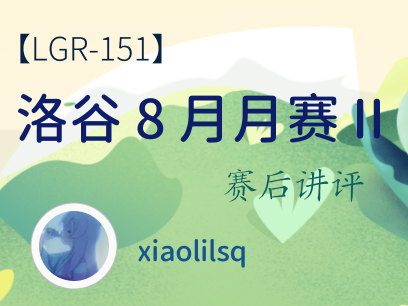 【LGR-151】

洛谷 8 月月赛 II

赛后讲评

xiaolilsq